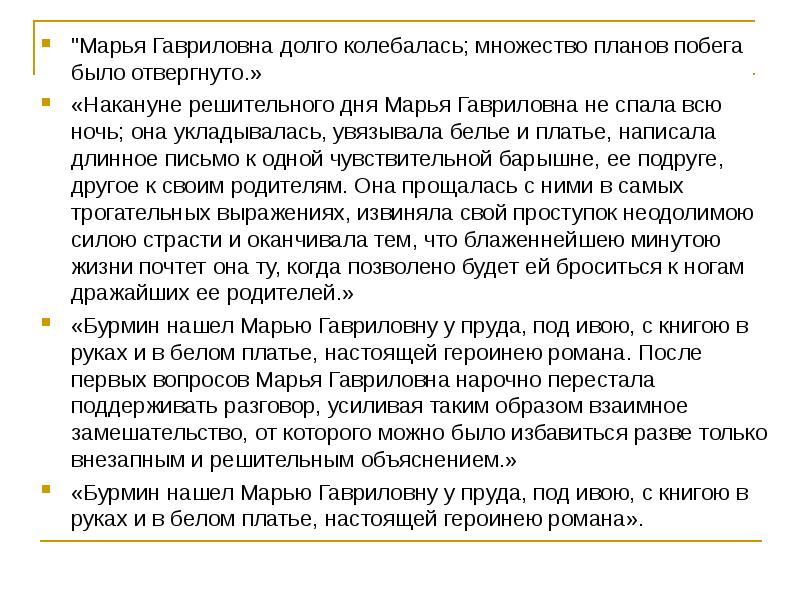 "Марья Гавриловна долго колебалась; множество планов побега было отвергнуто.»

«Накануне решительного дня Марья Гавриловна не спала всю ночь; она укладывалась, увязывала белье и платье, написала длинное письмо к одной чувствительной барышне, ее подруге, другое к своим родителям. Она прощалась с ними в самых трогательных выражениях, извиняла свой проступок неодолимою силою страсти и оканчивала тем, что блаженнейшею минутою жизни почтет она ту, когда позволено будет ей броситься к ногам дражайших ее родителей.»

«Бурмин нашел Марью Гавриловну у пруда, под ивою, с книгою в руках и в белом платье, настоящей героинею романа. После первых вопросов Марья Гавриловна нарочно перестала поддерживать разговор, усиливая таким образом взаимное замешательство, от которого можно было избавиться разве только внезапным и решительным объяснением.»

«Бурмин нашел Марью Гавриловну у пруда, под ивою, с книгою в руках и в белом платье, настоящей героинею романа».